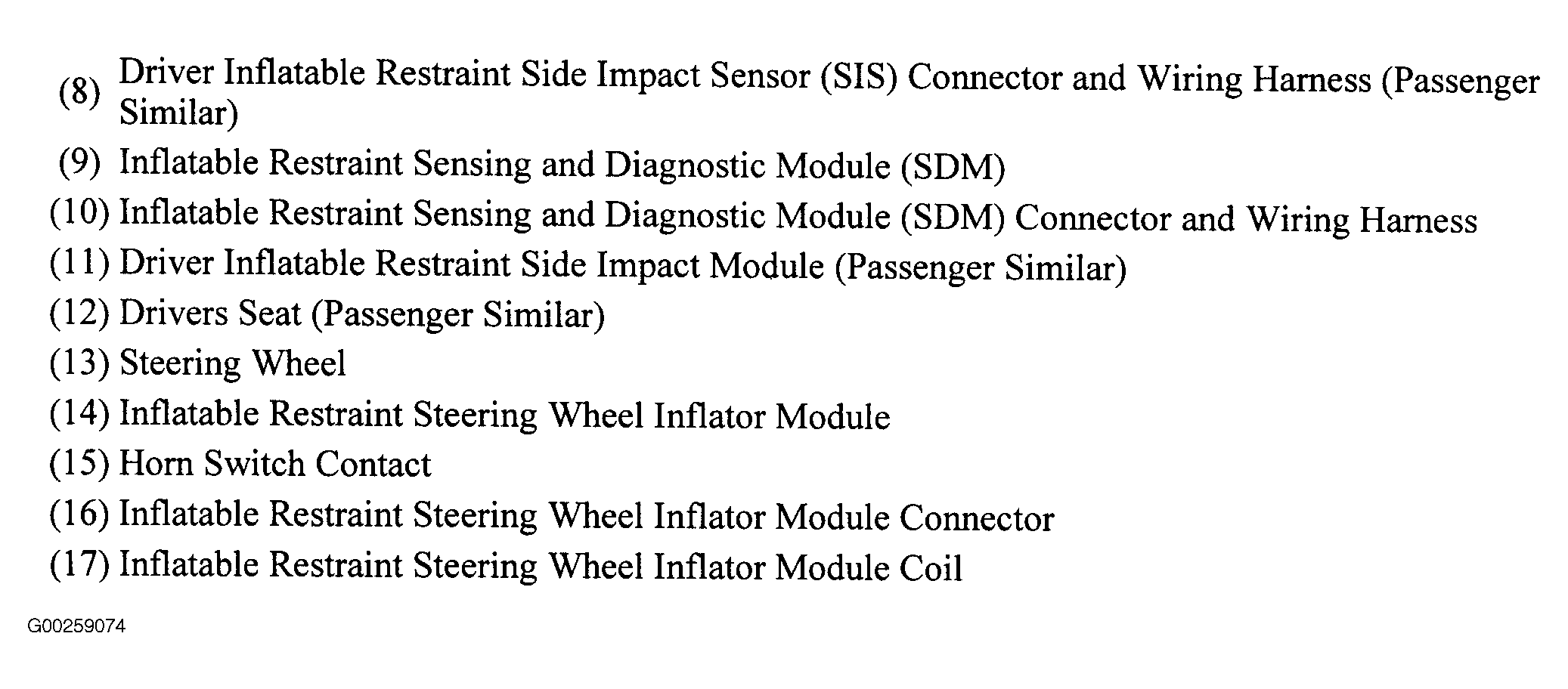 (8) Driver Inflatable Restraint Side Impact Sensor (SIS) Connector and Wiring Harness (Passenger Similar)
(9) Inflatable Restraint Sensing and Diagnostic Module (SDM)
(10) Inflatable Restraint Sensing and Diagnostic Module (SDM) Connector and Wiring Harness
(11) Driver Inflatable Restraint Side Impact Module (Passenger Similar)
(12) Drivers Seat (Passenger Similar)
(13) Steering Wheel
(14) Inflatable Restraint Steering Wheel Inflator Module
(15) Horn Switch Contact
(16) Inflatable Restraint Steering Wheel Inflator Module Connector
(17) Inflatable Restraint Steering Wheel Inflator Module Coil

G00259074